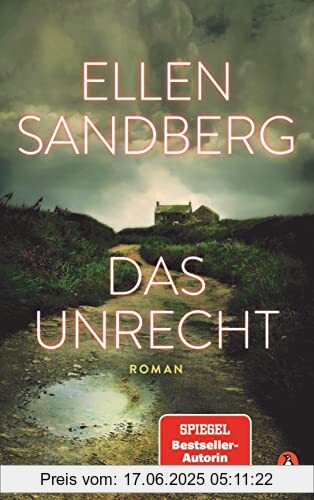 ELLEN SANDBERG

DAS UNRECHT

ROMAN

SPIEGEL Bestseller-Autorin

Preis vom: 17.06.2025 05:11:22